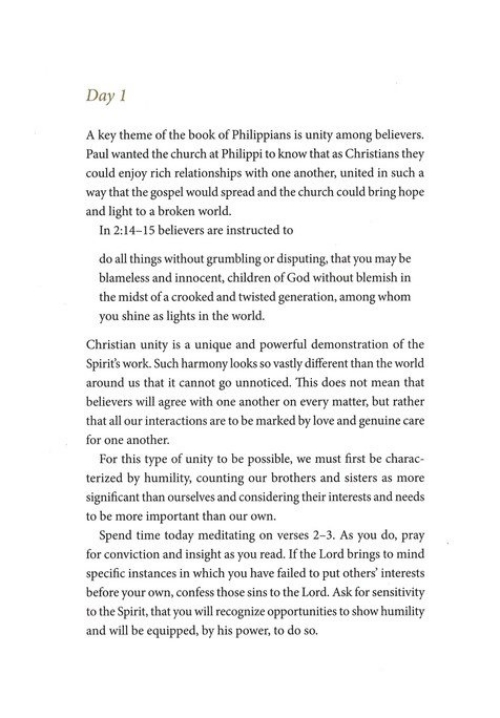 Day 1

A key theme of the book of Philippians is unity among believers. Paul wanted the church at Philippi to know that as Christians they could enjoy rich relationships with one another, united in such a way that the gospel would spread and the church could bring hope and light to a broken world.

In 2:14–15 believers are instructed to

do all things without grumbling or disputing, that you may be blameless and innocent, children of God without blemish in the midst of a crooked and twisted generation, among whom you shine as lights in the world.

Christian unity is a unique and powerful demonstration of the Spirit's work. Such harmony looks so vastly different than the world around us that it cannot go unnoticed. This does not mean that believers will agree with one another on every matter, but rather that all our interactions are to be marked by love and genuine care for one another.

For this type of unity to be possible, we must first be characterized by humility, counting our brothers and sisters as more significant than ourselves and considering their interests and needs to be more important than our own.

Spend time today meditating on verses 2–3. As you do, pray for conviction and insight as you read. If the Lord brings to mind specific instances in which you have failed to put others' interests before your own, confess those sins to the Lord. Ask for sensitivity to the Spirit, that you will recognize opportunities to show humility and will be equipped, by his power, to do so.